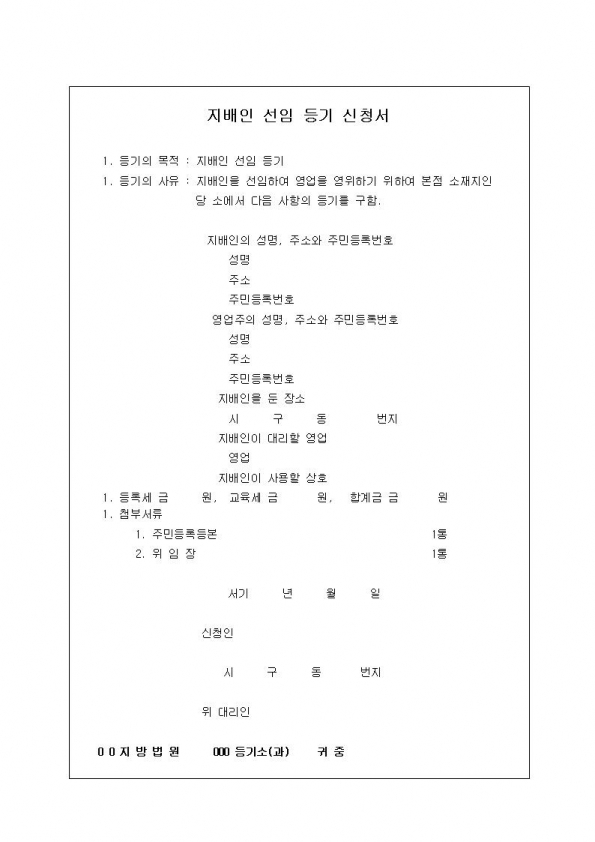 지배인 선임 등기 신청서

1. 등기의 목적 : 지배인 선임 등기
1. 등기의 사유 : 지배인을 선임하여 영업을 영위하기 위하여 본점 소재지인 당 소에서 다음 사항의 등기를 구함.

지배인의 성명, 주소와 주민등록번호
성명
주소
주민등록번호
영업주의 성명, 주소와 주민등록번호
성명
주소
주민등록번호
지배인을 둔 장소
시 구 동 번지
지배인이 대리할 영업
영업
지배인이 사용할 상호
1. 등록세 금 원, 교육세 금 원, 합계금 금 원
1. 첨부서류
1. 주민등록등본 1통
2. 위 임 장 1통

서기 년 월 일

신청인

시 구 동 번지

위 대리인

0 0 지 방 법 원 000 등기소(과) 귀 중